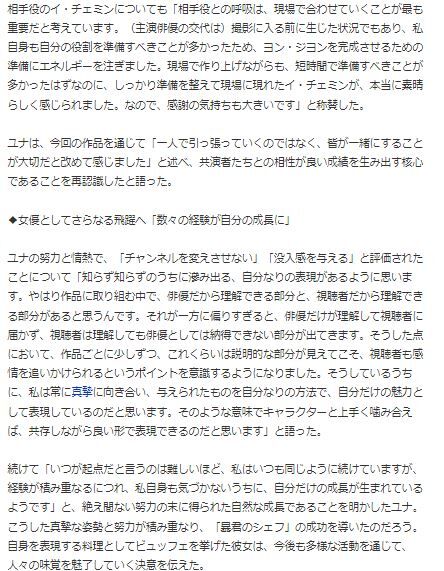 相手役のイ・チェミンについても「相手役との呼吸は、現場で合わせていくことが最も重要だと考えています。（主演俳優の交代は）撮影に入る前に生じた状況でもあり、私自身も自分の役割を準備すべきことが多かったため、ヨン・ジヨンを完成させるための準備にエネルギーを注ぎました。現場で作り上げながらも、短時間で準備すべきことが多かったはずなのに、しっかり準備を整えて現場に現れたイ・チェミンが、本当に素晴らしく感じられました。なので、感謝の気持ちも大きいです」と称賛した。

ユナは、今回の作品を通じて「一人で引っ張っていくのではなく、皆が一緒にすることが大切だと改めて感じました」と述べ、共演者たちとの相性が良い成績を生み出す核心であることを再認識したと語った。

◆女優としてさらなる飛躍へ「数々の経験が自分の成長に」

ユナの努力と情熱で、「チャンネルを変えさせない」「没入感を与える」と評価されたことについて「知らず知らずのうちに滲み出る、自分なりの表現があるように思います。やはり作品に取り組む中で、俳優だから理解できる部分と、視聴者だから理解できる部分があると思うんです。それが一方に偏りすぎると、俳優だけが理解して視聴者に届かず、視聴者は理解しても俳優としては納得できない部分が出てきます。そうした点において、作品ごとに少しずつ、これくらいは説明的な部分が見えてこそ、視聴者も感情を追いかけられるというポイントを意識するようになりました。そうしているうちに、私は常に真摯に向き合い、与えられたものを自分なりの方法で、自分だけの魅力として表現しているのだと思います。そのような意味でキャラクターと上手く噛み合えば、共存しながら良い形で表現できるのだと思います」と語った。

続けて「いつが起点だと言うのは難しいほど、私はいつも同じように続けていますが、経験が積み重なるにつれ、私自身も気づかないうちに、自分だけの成長が生まれているようです」と、絶え間ない努力の末に得られた自然な成長であることを明かしたユナ。こうした真摯な姿勢と努力が積み重なり、「暴君のシェフ」の成功を導いたのだろう。自身を表現する料理としてビュッフェを挙げた彼女は、今後も多様な活動を通じて、人々の味覚を魅了していく決意を伝えた。